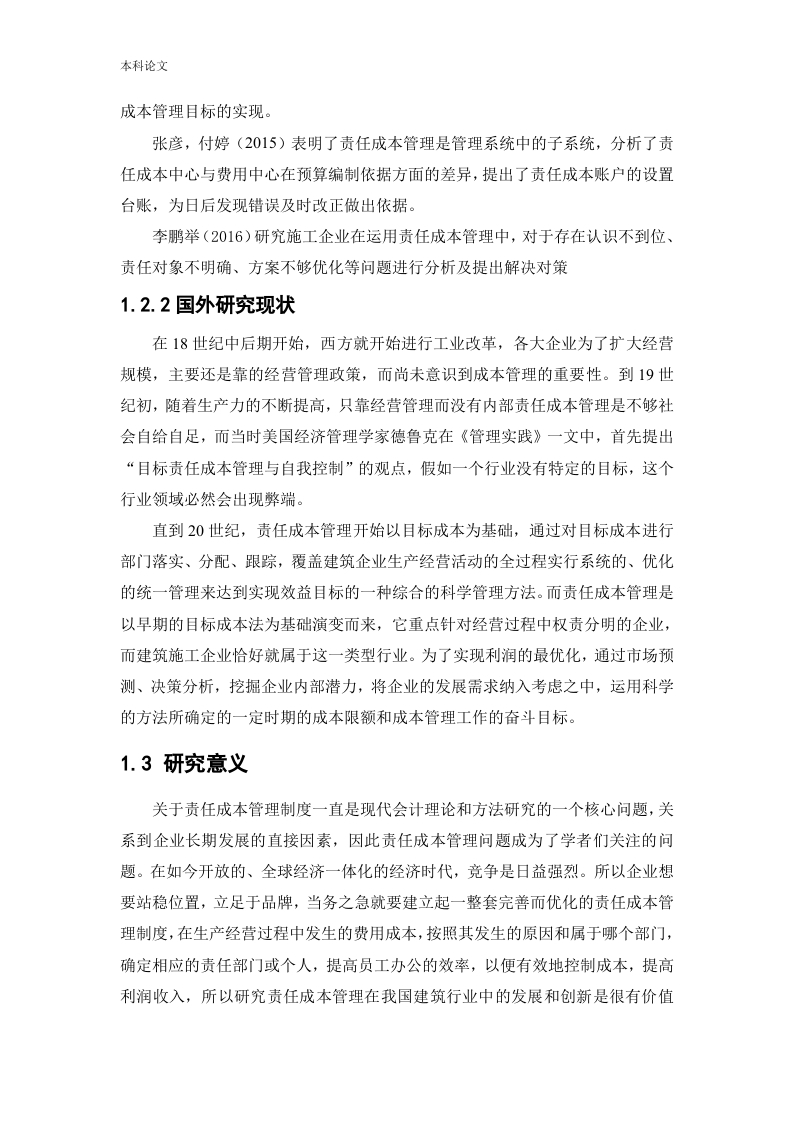 本科论文

成本管理目标的实现。

张彦，付婷（2015）表明了责任成本管理是管理系统中的子系统，分析了责任成本中心与费用中心在预算编制依据方面的差异，提出了责任成本账户的设置台账，为日后发现错误及时改正做出依据。

李鹏举（2016）研究施工企业在运用责任成本管理中，对于存在认识不到位、责任对象不明确、方案不够优化等问题进行分析及提出解决对策

1.2.2 国外研究现状

在 18 世纪中后期开始，西方就开始进行工业改革，各大企业为了扩大经营规模，主要还是靠的经营管理政策，而尚未意识到成本管理的重要性。到 19 世纪初，随着生产力的不断提高，只靠经营管理而没有内部责任成本管理是不够社会自给自足，而当时美国经济管理学家德鲁克在《管理实践》一文中，首先提出“目标责任成本管理与自我控制”的观点，假如一个行业没有特定的目标，这个行业领域必然会出现弊端。

直到 20 世纪，责任成本管理开始以目标成本为基础，通过对目标成本进行部门落实、分配、跟踪，覆盖建筑企业生产经营活动的全过程实行系统的、优化的统一管理来达到实现效益目标的一种综合的科学管理方法。而责任成本管理是以早期的目标成本法为基础演变而来，它重点针对经营过程中权责分明的企业，而建筑施工企业恰好就属于这一类型行业。为了实现利润的最优化，通过市场预测、决策分析，挖掘企业内部潜力，将企业的发展需求纳入考虑之中，运用科学的方法所确定的一定时期的成本限额和成本管理工作的奋斗目标。

1.3 研究意义

关于责任成本管理制度一直是现代会计理论和方法研究的一个核心问题，关系到企业长期发展的直接因素，因此责任成本管理问题成为了学者们关注的问题。在如今开放的、全球经济一体化的经济时代，竞争是日益强烈。所以企业想要站稳位置，立足于品牌，当务之急就要建立起一整套完善而优化的责任成本管理制度，在生产经营过程中发生的费用成本，按照其发生的原因和属于哪个部门，确定相应的责任部门或个人，提高员工办公的效率，以便有效地控制成本，提高利润收入，所以研究责任成本管理在我国建筑行业中的发展和创新是很有价值